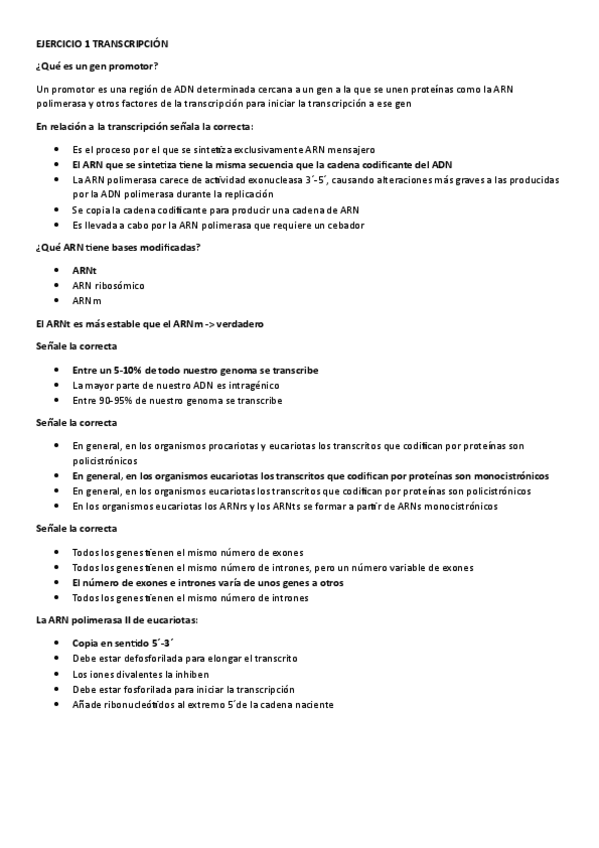 EJERCICIO 1 TRANSCRIPCIÓN

¿Qué es un gen promotor?

Un promotor es una región de ADN determinada cercana a un gen a la que se unen proteínas como la ARN polimerasa y otros factores de la transcripción para iniciar la transcripción a ese gen

En relación a la transcripción señala la correcta:

- Es el proceso por el que se sintetiza exclusivamente ARN mensajero
- El ARN que se sintetiza tiene la misma secuencia que la cadena codificante del ADN
- La ARN polimerasa carece de actividad exonucleasa 3´-5´, causando alteraciones más graves a las producidas por la ADN polimerasa durante la replicación
- Se copia la cadena codificante para producir una cadena de ARN
- Es llevada a cabo por la ARN polimerasa que requiere un cebador

¿Qué ARN tiene bases modificadas?

- ARNt
- ARN ribosómico
- ARNm

El ARNt es más estable que el ARNm -> verdadero

Señale la correcta

- Entre un 5-10% de todo nuestro genoma se transcribe
- La mayor parte de nuestro ADN es intragénico
- Entre 90-95% de nuestro genoma se transcribe

Señale la correcta

- En general, en los organismos procariotas y eucariotas los transcritos que codifican por proteínas son policistrónicos
- En general, en los organismos eucariotas los transcritos que codifican por proteínas son monocistrónicos
- En general, en los organismos eucariotas los transcritos que codifican por proteínas son policistrónicos
- En los organismos eucariotas los ARNrs y los ARNts se formar a partir de ARNs monocistrónicos

Señale la correcta

- Todos los genes tienen el mismo número de exones
- Todos los genes tienen el mismo número de intrones, pero un número variable de exones
- El número de exones e intrones varía de unos genes a otros
- Todos los genes tienen el mismo número de intrones

La ARN polimerasa II de eucariotas:

- Copia en sentido 5´-3´
- Debe estar defosforilada para elongar el transcrito
- Los iones divalentes la inhiben
- Debe estar fosforilada para iniciar la transcripción
- Añade ribonucleótidos al extremo 5´de la cadena naciente